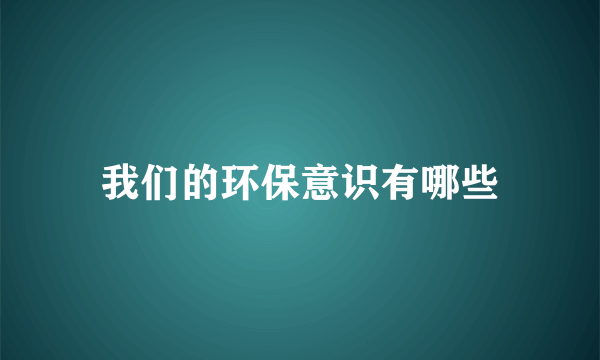 我们的环保意识有哪些